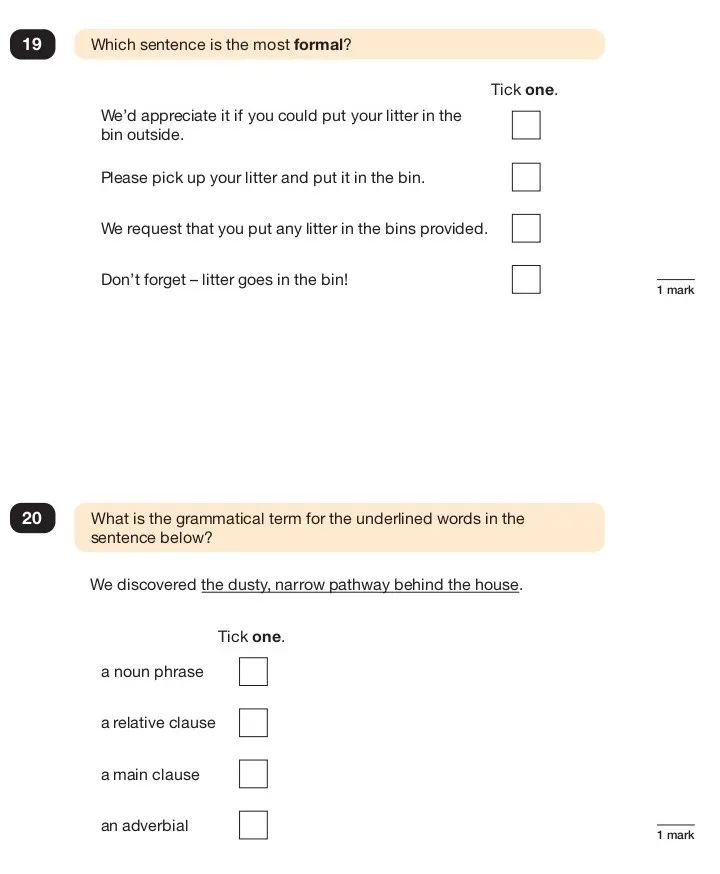 19

Which sentence is the most formal?

Tick one.

We'd appreciate it if you could put your litter in the bin outside.

Please pick up your litter and put it in the bin.

We request that you put any litter in the bins provided.

Don't forget – litter goes in the bin!

1 mark

20

What is the grammatical term for the underlined words in the sentence below?

We discovered the dusty, narrow pathway behind the house.

Tick one.

a noun phrase

a relative clause

a main clause

an adverbial

1 mark